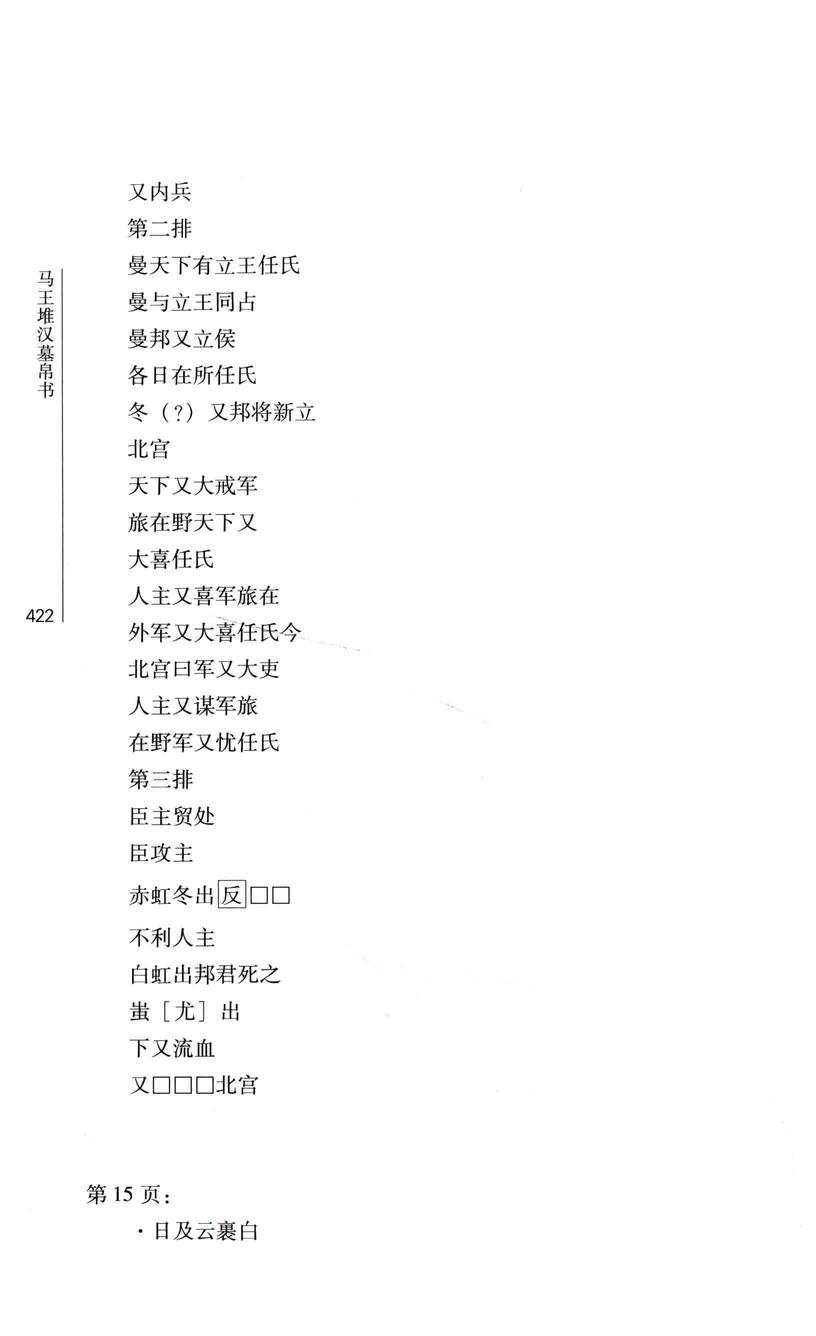 马王堆汉墓帛书

422

又内兵

第二排

曼天下有立王任氏

曼与立王同占

曼邦又立侯

各日在所任氏

冬（?）又邦将新立

北宫

天下又大戒军

旅在野天下又

大喜任氏

人主又喜军旅在

外军又大喜任氏今

北宫曰军又大吏

人主又谋军旅

在野军又忧任氏

第三排

臣主贸处

臣攻主

赤虹冬出反□□

不利人主

白虹出邦君死之

蚩［尤］出

下又流血

又□□□北宫

第 15 页：

· 日及云裹白